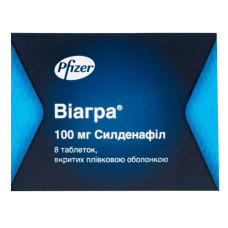 Pfizer

Віагра®

100 мг Силденафіл

8 таблеток,
вкритих плівковою оболонкою